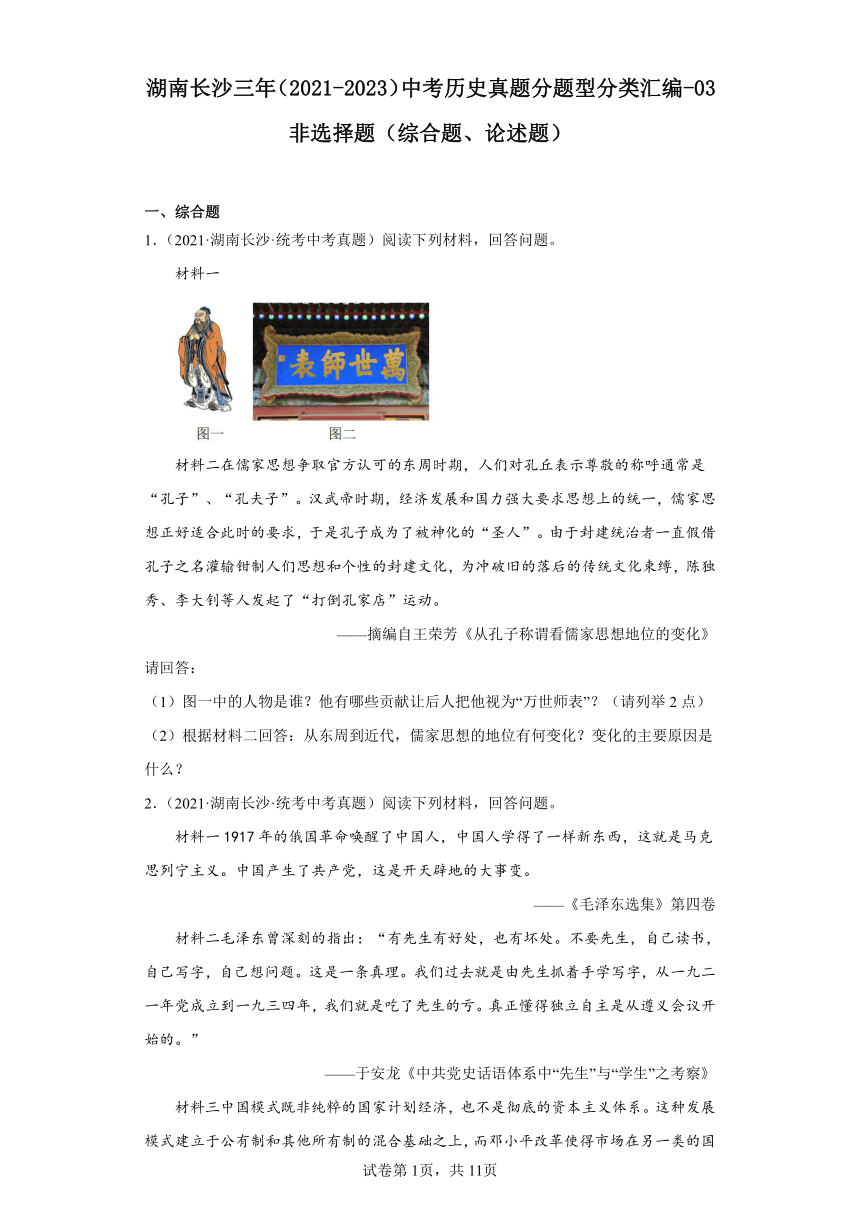 湖南长沙三年（2021-2023）中考历史真题分题型分类汇编-03 非选择题（综合题、论述题）

一、综合题

1.（2021·湖南长沙·统考中考真题）阅读下列材料，回答问题。

材料一

萬世師表

图一　　图二

材料二在儒家思想争取官方认可的东周时期，人们对孔丘表示尊敬的称呼通常是“孔子”、“孔夫子”。汉武帝时期，经济发展和国力强大要求思想上的统一，儒家思想正好适合此时的要求，于是孔子成为了被神化的“圣人”。由于封建统治者一直假借孔子之名灌输钳制人们思想和个性的封建文化，为冲破旧的落后的传统文化束缚，陈独秀、李大钊等人发起了“打倒孔家店”运动。

——摘编自王荣芳《从孔子称谓看儒家思想地位的变化》

请回答：

（1）图一中的人物是谁？他有哪些贡献让后人把他视为“万世师表”？（请列举2点）

（2）根据材料二回答：从东周到近代，儒家思想的地位有何变化？变化的主要原因是什么？

2.（2021·湖南长沙·统考中考真题）阅读下列材料，回答问题。

材料一1917年的俄国革命唤醒了中国人，中国人学得了一样新东西，这就是马克思列宁主义。中国产生了共产党，这是开天辟地的大事变。

——《毛泽东选集》第四卷

材料二毛泽东曾深刻的指出：“有先生有好处，也有坏处。不要先生，自己读书，自己写字，自己想问题。这是一条真理。我们过去就是由先生抓着手学写字，从一九二一年党成立到一九三四年，我们就是吃了先生的亏。真正懂得独立自主是从遵义会议开始的。”

——于安龙《中共党史话语体系中“先生”与“学生”之考察》

材料三中国模式既非纯粹的国家计划经济，也不是彻底的资本主义体系。这种发展模式建立于公有制和其他所有制的混合基础之上，而邓小平改革使得市场在另一类的国

试卷第1页，共11页